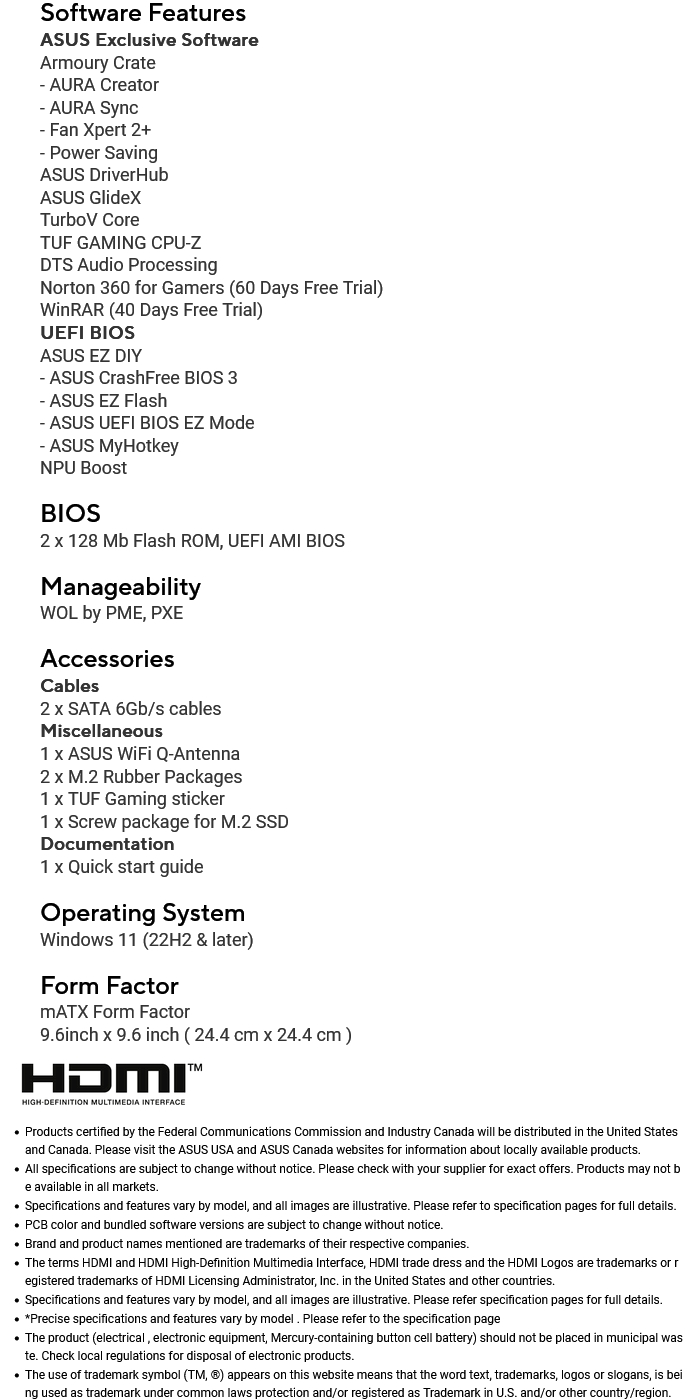 Software Features
ASUS Exclusive Software
Armoury Crate
- AURA Creator
- AURA Sync
- Fan Xpert 2+
- Power Saving
ASUS DriverHub
ASUS GlideX
TurboV Core
TUF GAMING CPU-Z
DTS Audio Processing
Norton 360 for Gamers (60 Days Free Trial)
WinRAR (40 Days Free Trial)
UEFI BIOS
ASUS EZ DIY
- ASUS CrashFree BIOS 3
- ASUS EZ Flash
- ASUS UEFI BIOS EZ Mode
- ASUS MyHotkey
NPU Boost

BIOS
2 x 128 Mb Flash ROM, UEFI AMI BIOS

Manageability
WOL by PME, PXE

Accessories
Cables
2 x SATA 6Gb/s cables
Miscellaneous
1 x ASUS WiFi Q-Antenna
2 x M.2 Rubber Packages
1 x TUF Gaming sticker
1 x Screw package for M.2 SSD
Documentation
1 x Quick start guide

Operating System
Windows 11 (22H2 & later)

Form Factor
mATX Form Factor
9.6inch x 9.6 inch ( 24.4 cm x 24.4 cm )

HDMI™
HIGH-DEFINITION MULTIMEDIA INTERFACE

• Products certified by the Federal Communications Commission and Industry Canada will be distributed in the United States and Canada. Please visit the ASUS USA and ASUS Canada websites for information about locally available products.
• All specifications are subject to change without notice. Please check with your supplier for exact offers. Products may not be available in all markets.
• Specifications and features vary by model, and all images are illustrative. Please refer to specification pages for full details.
• PCB color and bundled software versions are subject to change without notice.
• Brand and product names mentioned are trademarks of their respective companies.
• The terms HDMI and HDMI High-Definition Multimedia Interface, HDMI trade dress and the HDMI Logos are trademarks or registered trademarks of HDMI Licensing Administrator, Inc. in the United States and other countries.
• Specifications and features vary by model, and all images are illustrative. Please refer specification pages for full details.
• *Precise specifications and features vary by model . Please refer to the specification page
• The product (electrical , electronic equipment, Mercury-containing button cell battery) should not be placed in municipal waste. Check local regulations for disposal of electronic products.
• The use of trademark symbol (TM, ®) appears on this website means that the word text, trademarks, logos or slogans, is being used as trademark under common laws protection and/or registered as Trademark in U.S. and/or other country/region.